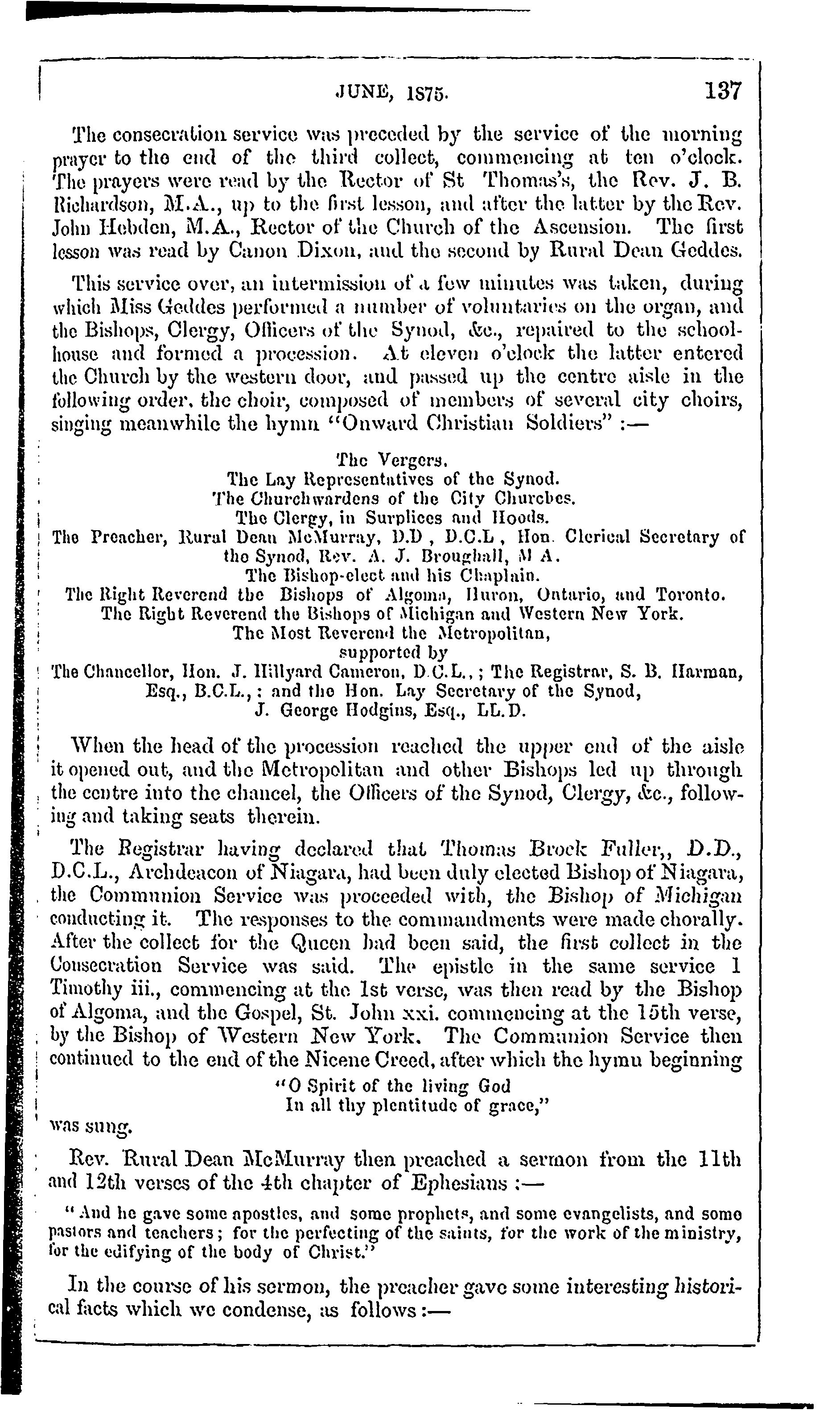 JUNE, 1875. 137

The consecration service was preceded by the service of the morning prayer to the end of the third collect, commencing at ten o'clock. The prayers were read by the Rector of St Thomas's, the Rev. J. B. Richardson, M.A., up to the first lesson, and after the latter by the Rev. John Hebden, M.A., Rector of the Church of the Ascension. The first lesson was read by Canon Dixon, and the second by Rural Dean Geddes.

This service over, an intermission of a few minutes was taken, during which Miss Geddes performed a number of voluntaries on the organ, and the Bishops, Clergy, Officers of the Synod, &c., repaired to the schoolhouse and formed a procession. At eleven o'clock the latter entered the Church by the western door, and passed up the centre aisle in the following order, the choir, composed of members of several city choirs, singing meanwhile the hymn "Onward Christian Soldiers" :—

The Vergers.
The Lay Representatives of the Synod.
The Churchwardens of the City Churches.
The Clergy, in Surplices and Hoods.
The Preacher, Rural Dean McMurray, D.D , D.C.L , Hon. Clerical Secretary of the Synod, Rev. A. J. Broughall, M A.
The Bishop-elect and his Chaplain.
The Right Reverend the Bishops of Algoma, Huron, Ontario, and Toronto.
The Right Reverend the Bishops of Michigan and Western New York.
The Most Reverend the Metropolitan,
supported by
The Chancellor, Hon. J. Hillyard Cameron, D.C.L., ; The Registrar, S. B. Harman, Esq., B.C.L., : and the Hon. Lay Secretary of the Synod, J. George Hodgins, Esq., LL.D.

When the head of the procession reached the upper end of the aisle it opened out, and the Metropolitan and other Bishops led up through the centre into the chancel, the Officers of the Synod, Clergy, &c., following and taking seats therein.

The Registrar having declared that Thomas Brock Fuller,, D.D., D.C.L., Archdeacon of Niagara, had been duly elected Bishop of Niagara, the Communion Service was proceeded with, the Bishop of Michigan conducting it. The responses to the commandments were made chorally. After the collect for the Queen had been said, the first collect in the Consecration Service was said. The epistle in the same service 1 Timothy iii., commencing at the 1st verse, was then read by the Bishop of Algoma, and the Gospel, St. John xxi. commencing at the 15th verse, by the Bishop of Western New York. The Communion Service then continued to the end of the Nicene Creed, after which the hymn beginning
"O Spirit of the living God
In all thy plentitude of grace,"
was sung.

Rev. Rural Dean McMurray then preached a sermon from the 11th and 12th verses of the 4th chapter of Ephesians :—

"And he gave some apostles, and some prophets, and some evangelists, and some pastors and teachers; for the perfecting of the saints, for the work of the ministry, for the edifying of the body of Christ."

In the course of his sermon, the preacher gave some interesting historical facts which we condense, as follows :—